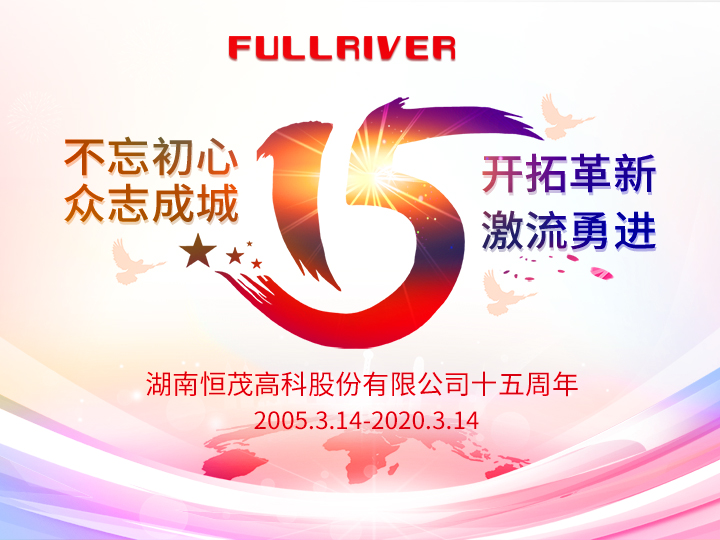 FULLRIVER

不忘初心
众志成城

15

开拓革新
激流勇进

湖南恒茂高科股份有限公司十五周年
2005.3.14-2020.3.14